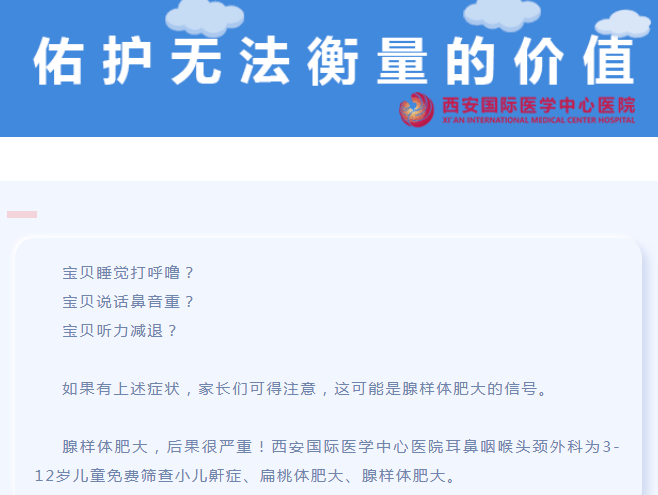 佑护无法衡量的价值

西安国际医学中心医院
XI'AN INTERNATIONAL MEDICAL CENTER HOSPITAL

宝贝睡觉打呼噜？
宝贝说话鼻音重？
宝贝听力减退？

如果有上述症状，家长们可得注意，这可能是腺样体肥大的信号。

腺样体肥大，后果很严重！西安国际医学中心医院耳鼻咽喉头颈外科为3-12岁儿童免费筛查小儿鼾症、扁桃体肥大、腺样体肥大。